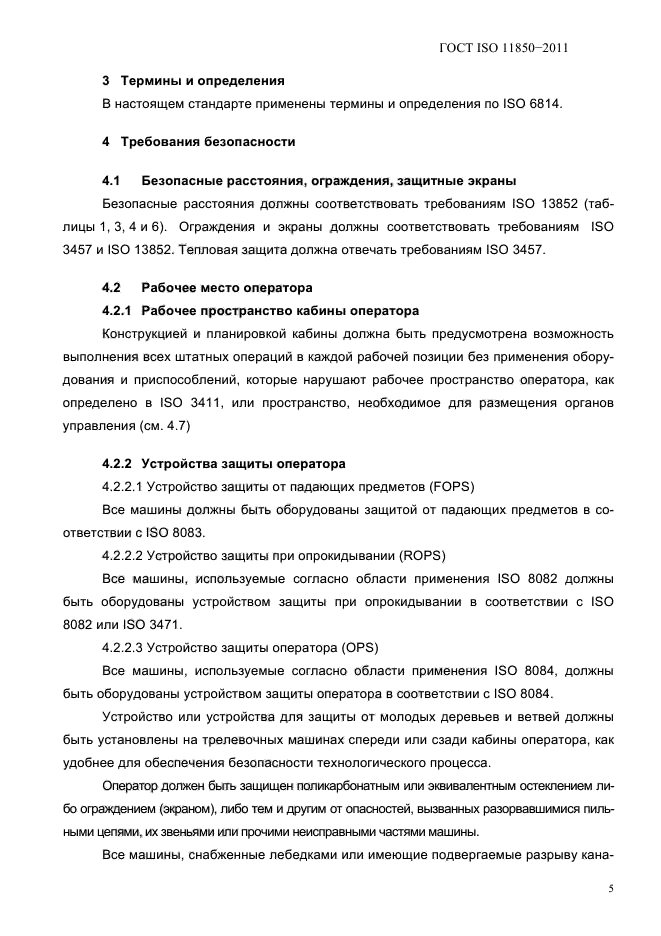 ГОСТ ISO 11850−2011

3 Термины и определения

В настоящем стандарте применены термины и определения по ISO 6814.

4 Требования безопасности

4.1 Безопасные расстояния, ограждения, защитные экраны

Безопасные расстояния должны соответствовать требованиям ISO 13852 (таблицы 1, 3, 4 и 6). Ограждения и экраны должны соответствовать требованиям ISO 3457 и ISO 13852. Тепловая защита должна отвечать требованиям ISO 3457.

4.2 Рабочее место оператора

4.2.1 Рабочее пространство кабины оператора

Конструкцией и планировкой кабины должна быть предусмотрена возможность выполнения всех штатных операций в каждой рабочей позиции без применения оборудования и приспособлений, которые нарушают рабочее пространство оператора, как определено в ISO 3411, или пространство, необходимое для размещения органов управления (см. 4.7)

4.2.2 Устройства защиты оператора

4.2.2.1 Устройство защиты от падающих предметов (FOPS)

Все машины должны быть оборудованы защитой от падающих предметов в соответствии с ISO 8083.

4.2.2.2 Устройство защиты при опрокидывании (ROPS)

Все машины, используемые согласно области применения ISO 8082 должны быть оборудованы устройством защиты при опрокидывании в соответствии с ISO 8082 или ISO 3471.

4.2.2.3 Устройство защиты оператора (OPS)

Все машины, используемые согласно области применения ISO 8084, должны быть оборудованы устройством защиты оператора в соответствии с ISO 8084.

Устройство или устройства для защиты от молодых деревьев и ветвей должны быть установлены на трелевочных машинах спереди или сзади кабины оператора, как удобнее для обеспечения безопасности технологического процесса.

Оператор должен быть защищен поликарбонатным или эквивалентным остеклением либо ограждением (экраном), либо тем и другим от опасностей, вызванных разорвавшимися пильными цепями, их звеньями или прочими неисправными частями машины.

Все машины, снабженные лебедками или имеющие подвергаемые разрыву кана-

5